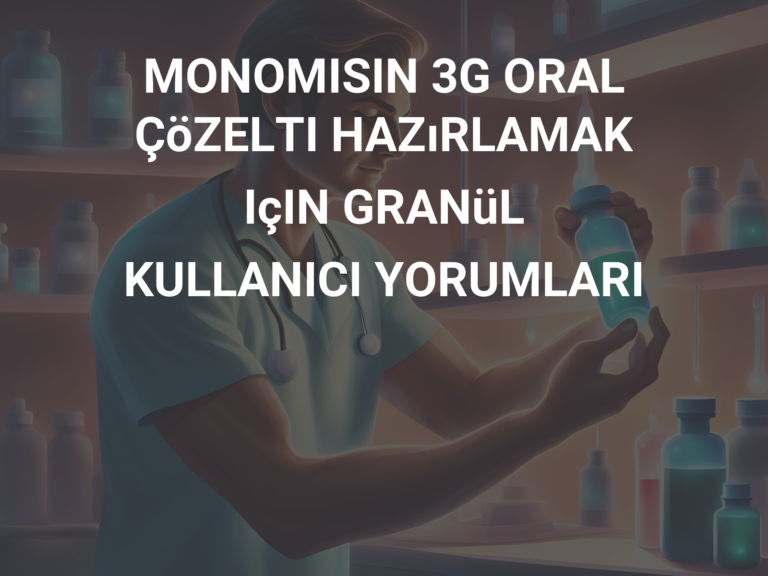 MONOMISIN 3G ORAL ÇöZELTI HAZıRLAMAK IçIN GRANüL KULLANICI YORUMLARI